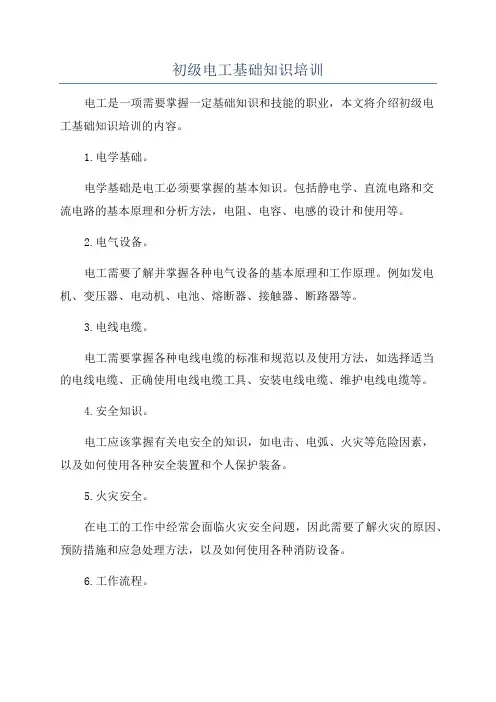 初级电工基础知识培训

电工是一项需要掌握一定基础知识和技能的职业，本文将介绍初级电工基础知识培训的内容。

1.电学基础。

电学基础是电工必须要掌握的基本知识。包括静电学、直流电路和交流电路的基本原理和分析方法，电阻、电容、电感的设计和使用等。

2.电气设备。

电工需要了解并掌握各种电气设备的基本原理和工作原理。例如发电机、变压器、电动机、电池、熔断器、接触器、断路器等。

3.电线电缆。

电工需要掌握各种电线电缆的标准和规范以及使用方法，如选择适当的电线电缆、正确使用电线电缆工具、安装电线电缆、维护电线电缆等。

4.安全知识。

电工应该掌握有关电安全的知识，如电击、电弧、火灾等危险因素，以及如何使用各种安全装置和个人保护装备。

5.火灾安全。

在电工的工作中经常会面临火灾安全问题，因此需要了解火灾的原因、预防措施和应急处理方法，以及如何使用各种消防设备。

6.工作流程。